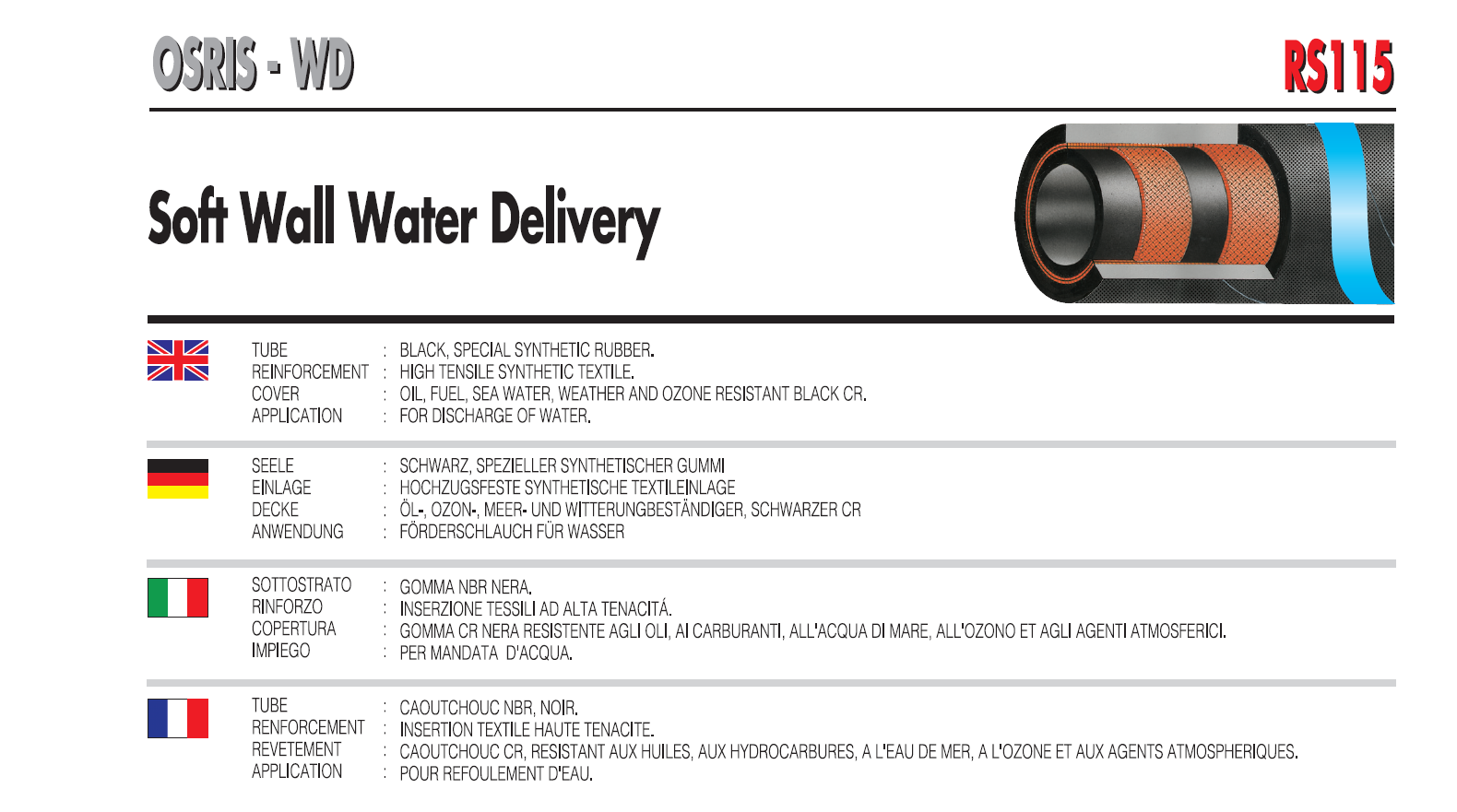 OSRIS - WD

RS115

Soft Wall Water Delivery

TUBE : BLACK, SPECIAL SYNTHETIC RUBBER.
REINFORCEMENT : HIGH TENSILE SYNTHETIC TEXTILE.
COVER : OIL, FUEL, SEA WATER, WEATHER AND OZONE RESISTANT BLACK CR.
APPLICATION : FOR DISCHARGE OF WATER.

SEELE : SCHWARZ, SPEZIELLER SYNTHETISCHER GUMMI
EINLAGE : HOCHZUGSFESTE SYNTHETISCHE TEXTILEINLAGE
DECKE : ÖL-, OZON-, MEER- UND WITTERUNGBESTÄNDIGER, SCHWARZER CR
ANWENDUNG : FÖRDERSCHLAUCH FÜR WASSER

SOTTOSTRATO : GOMMA NBR NERA.
RINFORZO : INSERZIONE TESSILI AD ALTA TENACITÁ.
COPERTURA : GOMMA CR NERA RESISTENTE AGLI OLI, AI CARBURANTI, ALL'ACQUA DI MARE, ALL'OZONO ET AGLI AGENTI ATMOSFERICI.
IMPIEGO : PER MANDATA D'ACQUA.

TUBE : CAOUTCHOUC NBR, NOIR.
RENFORCEMENT : INSERTION TEXTILE HAUTE TENACITE.
REVETEMENT : CAOUTCHOUC CR, RESISTANT AUX HUILES, AUX HYDROCARBURES, A L'EAU DE MER, A L'OZONE ET AUX AGENTS ATMOSPHERIQUES.
APPLICATION : POUR REFOULEMENT D'EAU.